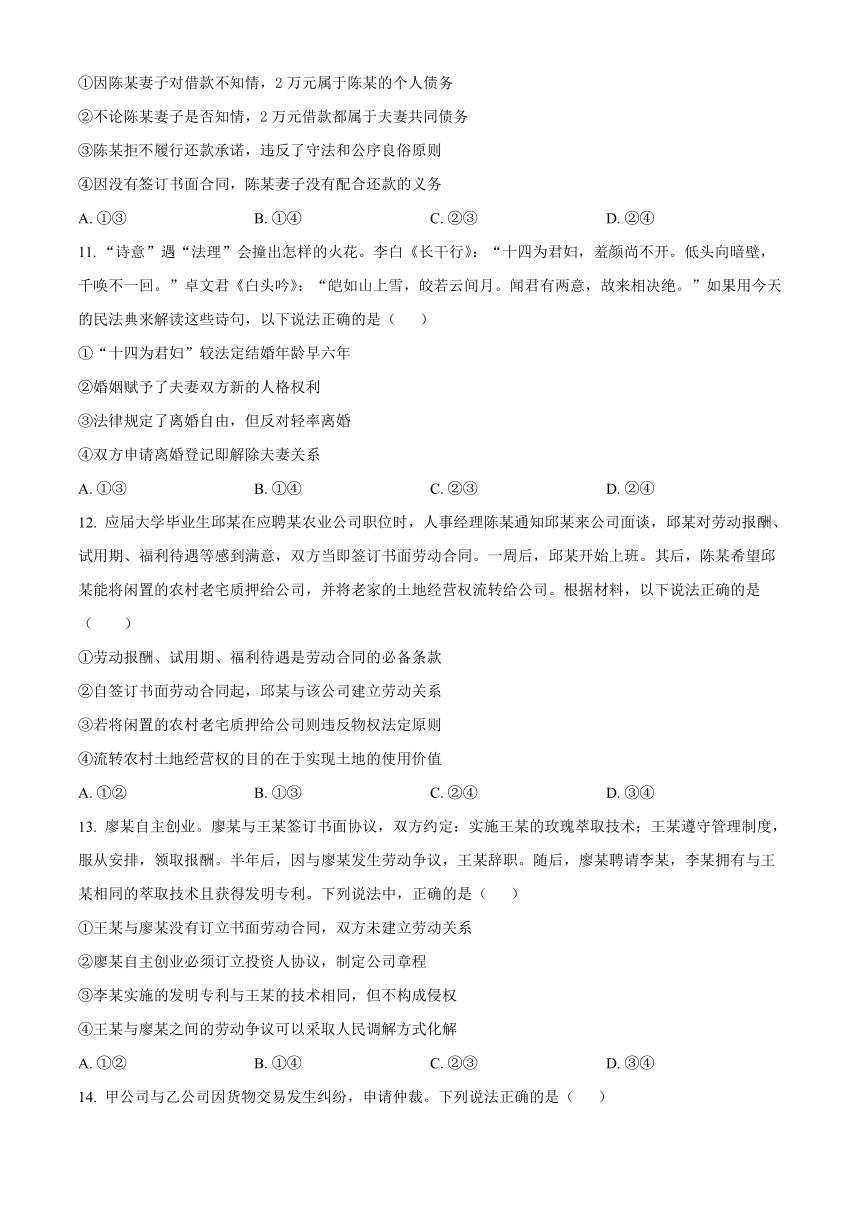 ①因陈某妻子对借款不知情，2 万元属于陈某的个人债务

②不论陈某妻子是否知情，2 万元借款都属于夫妻共同债务

③陈某拒不履行还款承诺，违反了守法和公序良俗原则

④因没有签订书面合同，陈某妻子没有配合还款的义务

A. ①③　　B. ①④　　C. ②③　　D. ②④

11. “诗意”遇“法理”会撞出怎样的火花。李白《长干行》：“十四为君妇，羞颜尚不开。低头向暗壁，千唤不一回。”卓文君《白头吟》：“皑如山上雪，皎若云间月。闻君有两意，故来相决绝。”如果用今天的民法典来解读这些诗句，以下说法正确的是（　　）

①“十四为君妇”较法定结婚年龄早六年

②婚姻赋予了夫妻双方新的人格权利

③法律规定了离婚自由，但反对轻率离婚

④双方申请离婚登记即解除夫妻关系

A. ①③　　B. ①④　　C. ②③　　D. ②④

12. 应届大学毕业生邱某在应聘某农业公司职位时，人事经理陈某通知邱某来公司面谈，邱某对劳动报酬、试用期、福利待遇等感到满意，双方当即签订书面劳动合同。一周后，邱某开始上班。其后，陈某希望邱某能将闲置的农村老宅质押给公司，并将老家的土地经营权流转给公司。根据材料，以下说法正确的是（　　）

①劳动报酬、试用期、福利待遇是劳动合同的必备条款

②自签订书面劳动合同起，邱某与该公司建立劳动关系

③若将闲置的农村老宅质押给公司则违反物权法定原则

④流转农村土地经营权的目的在于实现土地的使用价值

A. ①②　　B. ①③　　C. ②④　　D. ③④

13. 廖某自主创业。廖某与王某签订书面协议，双方约定：实施王某的玫瑰萃取技术；王某遵守管理制度，服从安排，领取报酬。半年后，因与廖某发生劳动争议，王某辞职。随后，廖某聘请李某，李某拥有与王某相同的萃取技术且获得发明专利。下列说法中，正确的是（　　）

①王某与廖某没有订立书面劳动合同，双方未建立劳动关系

②廖某自主创业必须订立投资人协议，制定公司章程

③李某实施的发明专利与王某的技术相同，但不构成侵权

④王某与廖某之间的劳动争议可以采取人民调解方式化解

A. ①②　　B. ①④　　C. ②③　　D. ③④

14. 甲公司与乙公司因货物交易发生纠纷，申请仲裁。下列说法正确的是（　　）